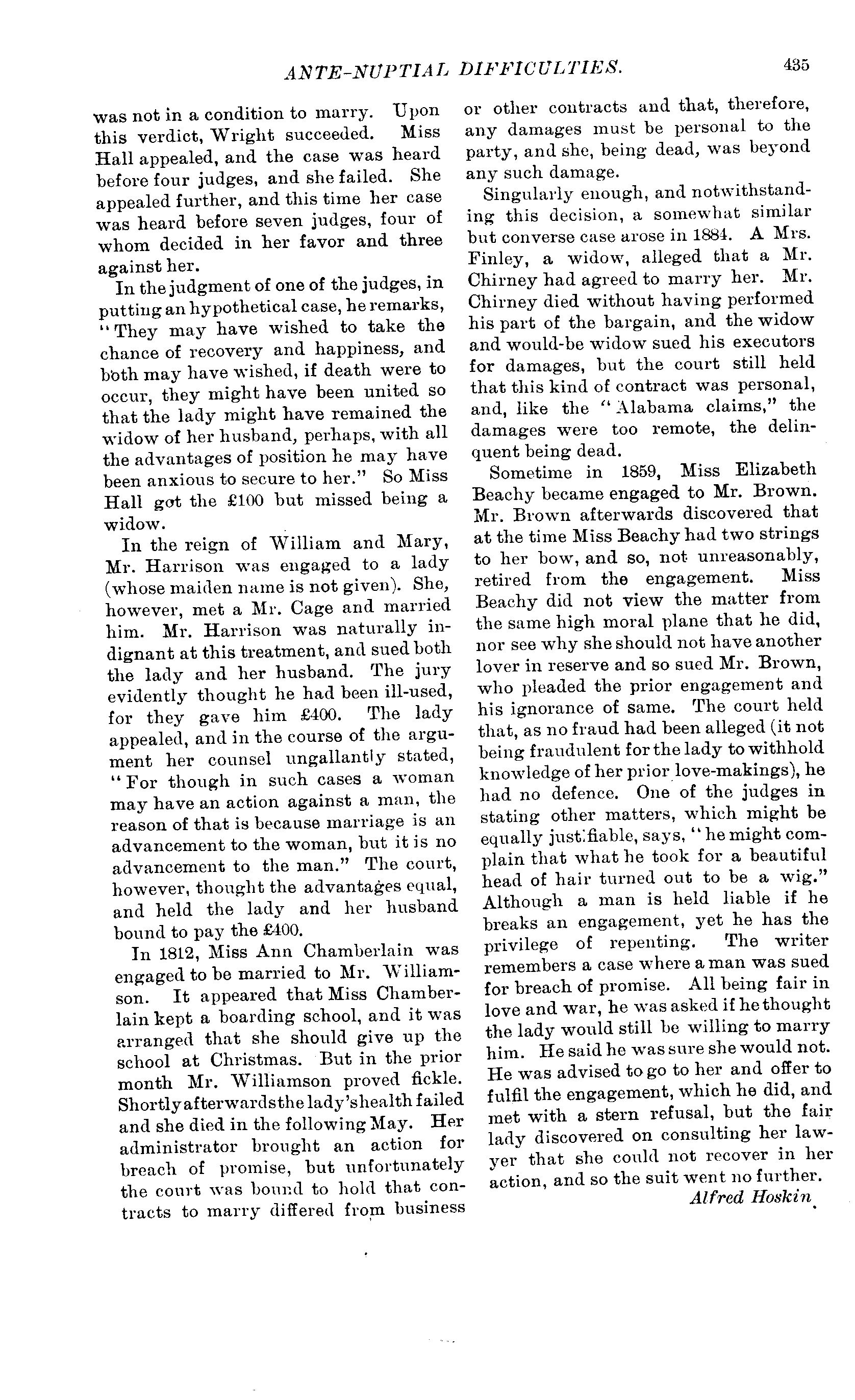 ANTE-NUPTIAL DIFFICULTIES. 435

was not in a condition to marry. Upon this verdict, Wright succeeded. Miss Hall appealed, and the case was heard before four judges, and she failed. She appealed further, and this time her case was heard before seven judges, four of whom decided in her favor and three against her.

In the judgment of one of the judges, in putting an hypothetical case, he remarks, "They may have wished to take the chance of recovery and happiness, and both may have wished, if death were to occur, they might have been united so that the lady might have remained the widow of her husband, perhaps, with all the advantages of position he may have been anxious to secure to her." So Miss Hall got the £100 but missed being a widow.

In the reign of William and Mary, Mr. Harrison was engaged to a lady (whose maiden name is not given). She, however, met a Mr. Cage and married him. Mr. Harrison was naturally indignant at this treatment, and sued both the lady and her husband. The jury evidently thought he had been ill-used, for they gave him £400. The lady appealed, and in the course of the argument her counsel ungallantly stated, "For though in such cases a woman may have an action against a man, the reason of that is because marriage is an advancement to the woman, but it is no advancement to the man." The court, however, thought the advantages equal, and held the lady and her husband bound to pay the £400.

In 1812, Miss Ann Chamberlain was engaged to be married to Mr. Williamson. It appeared that Miss Chamberlain kept a boarding school, and it was arranged that she should give up the school at Christmas. But in the prior month Mr. Williamson proved fickle. Shortly afterwards the lady's health failed and she died in the following May. Her administrator brought an action for breach of promise, but unfortunately the court was bound to hold that contracts to marry differed from business or other contracts and that, therefore, any damages must be personal to the party, and she, being dead, was beyond any such damage.

Singularly enough, and notwithstanding this decision, a somewhat similar but converse case arose in 1884. A Mrs. Finley, a widow, alleged that a Mr. Chirney had agreed to marry her. Mr. Chirney died without having performed his part of the bargain, and the widow and would-be widow sued his executors for damages, but the court still held that this kind of contract was personal, and, like the "Alabama claims," the damages were too remote, the delinquent being dead.

Sometime in 1859, Miss Elizabeth Beachy became engaged to Mr. Brown. Mr. Brown afterwards discovered that at the time Miss Beachy had two strings to her bow, and so, not unreasonably, retired from the engagement. Miss Beachy did not view the matter from the same high moral plane that he did, nor see why she should not have another lover in reserve and so sued Mr. Brown, who pleaded the prior engagement and his ignorance of same. The court held that, as no fraud had been alleged (it not being fraudulent for the lady to withhold knowledge of her prior love-makings), he had no defence. One of the judges in stating other matters, which might be equally justifiable, says, "he might complain that what he took for a beautiful head of hair turned out to be a wig." Although a man is held liable if he breaks an engagement, yet he has the privilege of repenting. The writer remembers a case where a man was sued for breach of promise. All being fair in love and war, he was asked if he thought the lady would still be willing to marry him. He said he was sure she would not. He was advised to go to her and offer to fulfil the engagement, which he did, and met with a stern refusal, but the fair lady discovered on consulting her lawyer that she could not recover in her action, and so the suit went no further.

Alfred Hoskin.